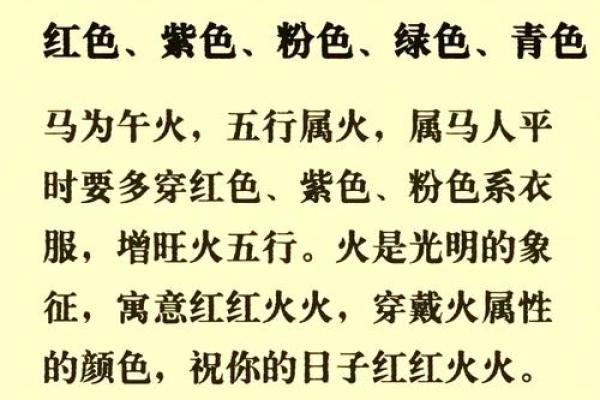 红色、紫色、粉色、绿色、青色

马为午火，五行属火，属马人平时要多穿红色、紫色、粉色系衣服，增旺火五行。火是光明的象征，寓意红红火火，穿戴火属性的颜色，祝你的日子红红火火。